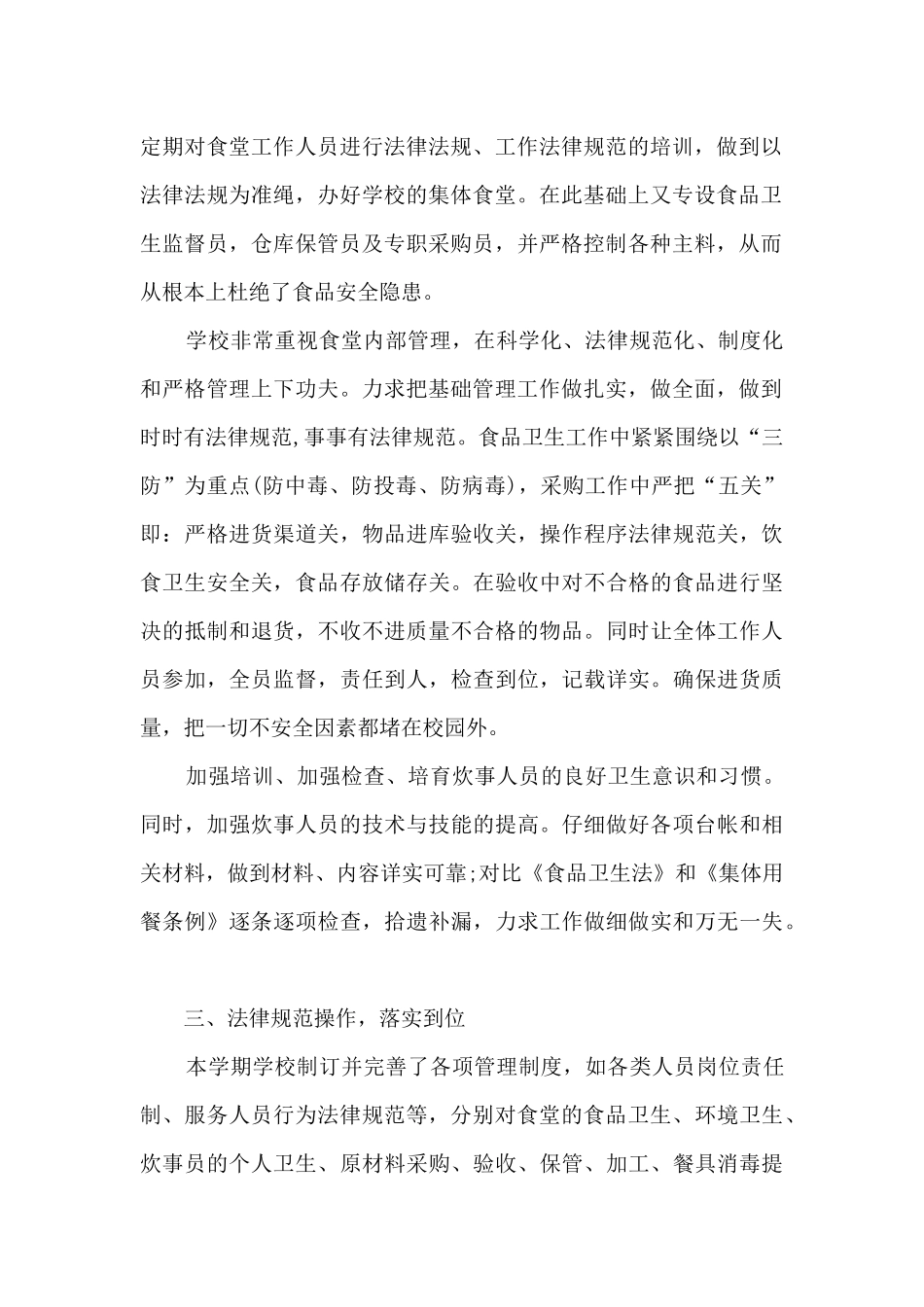 定期对食堂工作人员进行法律法规、工作法律规范的培训，做到以法律法规为准绳，办好学校的集体食堂。在此基础上又专设食品卫生监督员，仓库保管员及专职采购员，并严格控制各种主料，从而从根本上杜绝了食品安全隐患。

学校非常重视食堂内部管理，在科学化、法律规范化、制度化和严格管理上下功夫。力求把基础管理工作做扎实，做全面，做到时时有法律规范,事事有法律规范。食品卫生工作中紧紧围绕以“三防”为重点(防中毒、防投毒、防病毒)，采购工作中严把“五关”即：严格进货渠道关，物品进库验收关，操作程序法律规范关，饮食卫生安全关，食品存放储存关。在验收中对不合格的食品进行坚决的抵制和退货，不收不进质量不合格的物品。同时让全体工作人员参加，全员监督，责任到人，检查到位，记载详实。确保进货质量，把一切不安全因素都堵在校园外。

加强培训、加强检查、培育炊事人员的良好卫生意识和习惯。同时，加强炊事人员的技术与技能的提高。仔细做好各项台帐和相关材料，做到材料、内容详实可靠;对比《食品卫生法》和《集体用餐条例》逐条逐项检查，拾遗补漏，力求工作做细做实和万无一失。

三、法律规范操作，落实到位

本学期学校制订并完善了各项管理制度，如各类人员岗位责任制、服务人员行为法律规范等，分别对食堂的食品卫生、环境卫生、炊事员的个人卫生、原材料采购、验收、保管、加工、餐具消毒提